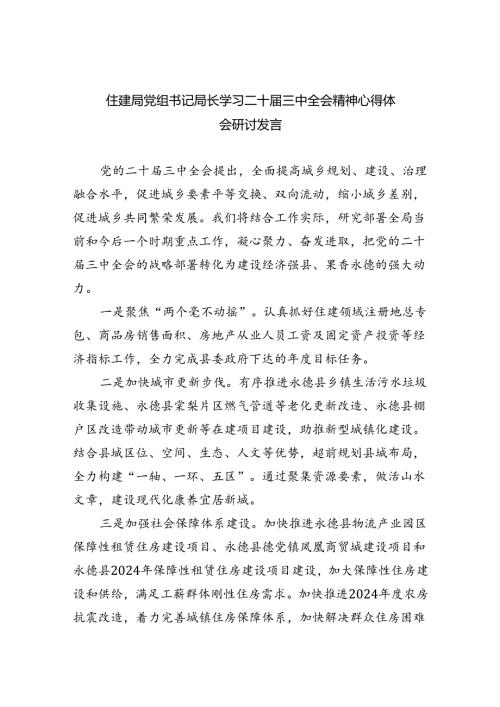 住建局党组书记局长学习二十届三中全会精神心得体会研讨发言

党的二十届三中全会提出，全面提高城乡规划、建设、治理融合水平，促进城乡要素平等交换、双向流动，缩小城乡差别，促进城乡共同繁荣发展。我们将结合工作实际，研究部署全局当前和今后一个时期重点工作，凝心聚力、奋发进取，把党的二十届三中全会的战略部署转化为建设经济强县、果香永德的强大动力。

一是聚焦“两个毫不动摇”。认真抓好住建领域注册地总专包、商品房销售面积、房地产从业人员工资及固定资产投资等经济指标工作，全力完成县委政府下达的年度目标任务。

二是加快城市更新步伐。有序推进永德县乡镇生活污水垃圾收集设施、永德县棠梨片区燃气管道等老化更新改造、永德县棚户区改造带动城市更新等在建项目建设，助推新型城镇化建设。结合县城区位、空间、生态、人文等优势，超前规划县城布局，全力构建“一轴、一环、五区”。通过聚集资源要素，做活山水文章，建设现代化康养宜居新城。

三是加强社会保障体系建设。加快推进永德县物流产业园区保障性租赁住房建设项目、永德县德党镇凤凰商贸城建设项目和永德县2024年保障性租赁住房建设项目建设，加大保障性住房建设和供给，满足工薪群体刚性住房需求。加快推进2024年度农房抗震改造，着力完善城镇住房保障体系，加快解决群众住房困难